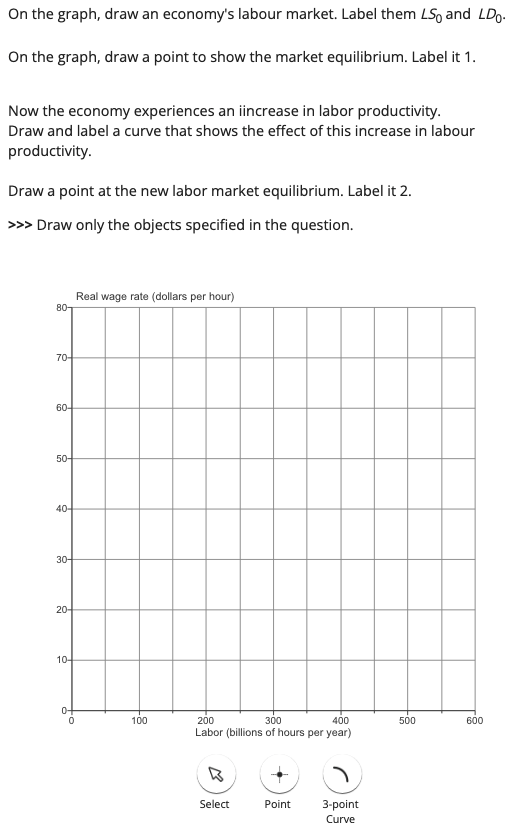 On the graph, draw an economy's labour market. Label them $LS_0$ and $LD_0$.

On the graph, draw a point to show the market equilibrium. Label it 1.

Now the economy experiences an iincrease in labor productivity. Draw and label a curve that shows the effect of this increase in labour productivity.

Draw a point at the new labor market equilibrium. Label it 2.

>>> Draw only the objects specified in the question.

Real wage rate (dollars per hour)

80
70
60
50
40
30
20
10
0

0
100
200
300
400
500
600

Labor (billions of hours per year)

Select
Point
3-point Curve